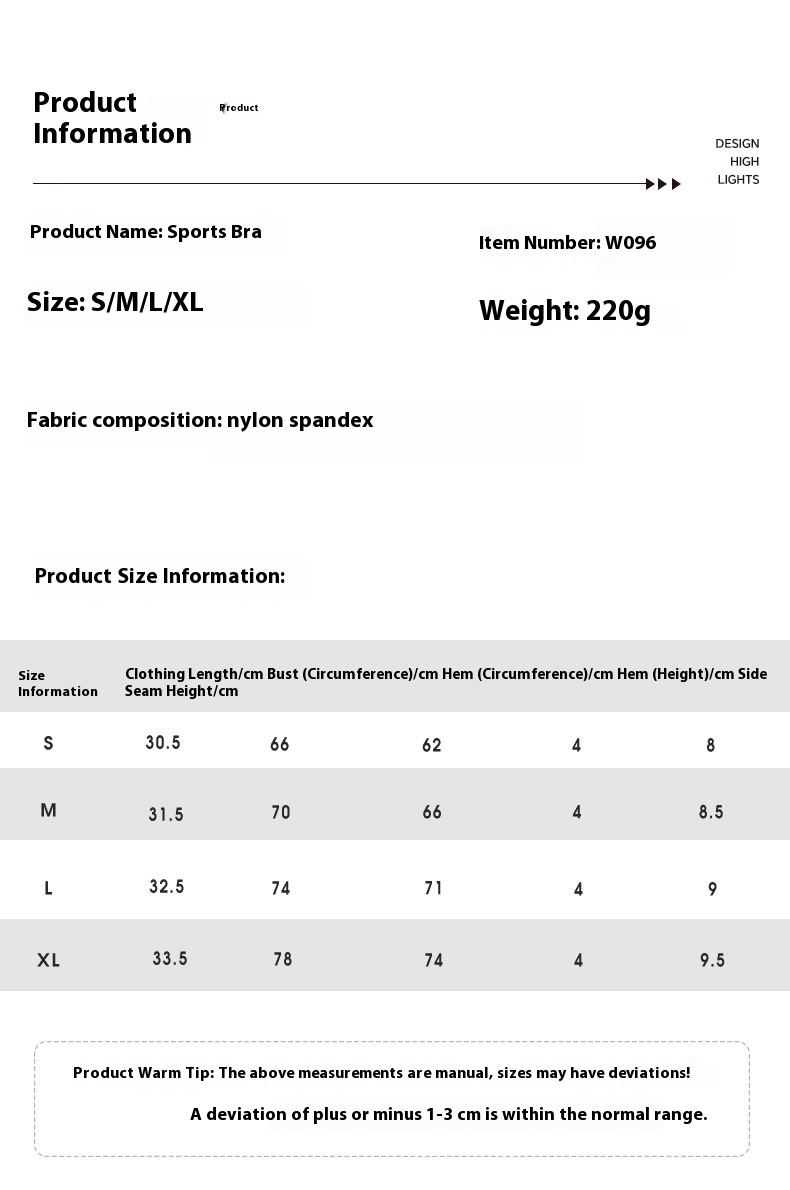 Product Information

Product

DESIGN HIGH LIGHTS

Product Name: Sports Bra

Item Number: W096

Size: S/M/L/XL

Weight: 220g

Fabric composition: nylon spandex

Product Size Information:

| Size Information | Clothing Length/cm | Bust (Circumference)/cm | Hem (Circumference)/cm | Hem (Height)/cm | Side Seam Height/cm |
|---|---|---|---|---|---|
| S | 30.5 | 66 | 62 | 4 | 8 |
| M | 31.5 | 70 | 66 | 4 | 8.5 |
| L | 32.5 | 74 | 71 | 4 | 9 |
| XL | 33.5 | 78 | 74 | 4 | 9.5 |

Product Warm Tip: The above measurements are manual, sizes may have deviations!

A deviation of plus or minus 1-3 cm is within the normal range.